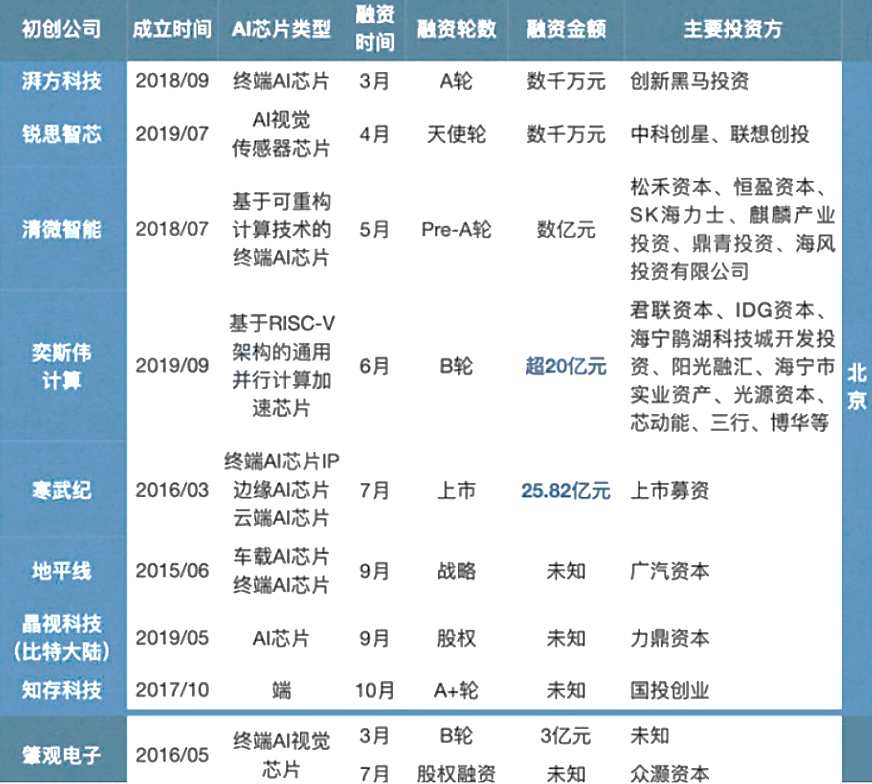 | 初创公司 | 成立时间 | AI芯片类型 | 融资时间 | 融资轮数 | 融资金额 | 主要投资方 | |
|---|---|---|---|---|---|---|---|
| 湃方科技 | 2018/09 | 终端AI芯片 | 3月 | A轮 | 数千万元 | 创新黑马投资 | 北京 |
| 锐思智芯 | 2019/07 | AI视觉传感器芯片 | 4月 | 天使轮 | 数千万元 | 中科创星、联想创投 | |
| 清微智能 | 2018/07 | 基于可重构计算技术的终端AI芯片 | 5月 | Pre-A轮 | 数亿元 | 松禾资本、恒盈资本、SK海力士、麒麟产业投资、鼎青投资、海风投资有限公司 | |
| 奕斯伟计算 | 2019/09 | 基于RISC-V架构的通用并行计算加速芯片 | 6月 | B轮 | 超20亿元 | 君联资本、IDG资本、海宁鹃湖科技城开发投资、阳光融汇、海宁市实业资产、光源资本、芯动能、三行、博华等 | |
| 寒武纪 | 2016/03 | 终端AI芯片IP 边缘AI芯片 云端AI芯片 | 7月 | 上市 | 25.82亿元 | 上市募资 | |
| 地平线 | 2015/06 | 车载AI芯片 终端AI芯片 | 9月 | 战略 | 未知 | 广汽资本 | |
| 晶视科技（比特大陆） | 2019/05 | AI芯片 | 9月 | 股权 | 未知 | 力鼎资本 | |
| 知存科技 | 2017/10 | 端 | 10月 | A+轮 | 未知 | 国投创业 | |
| 肇观电子 | 2016/05 | 终端AI视觉芯片 | 3月 | B轮 | 3亿元 | 未知 | |
| | | | 7月 | 股权融资 | 未知 | 众灏资本 | |